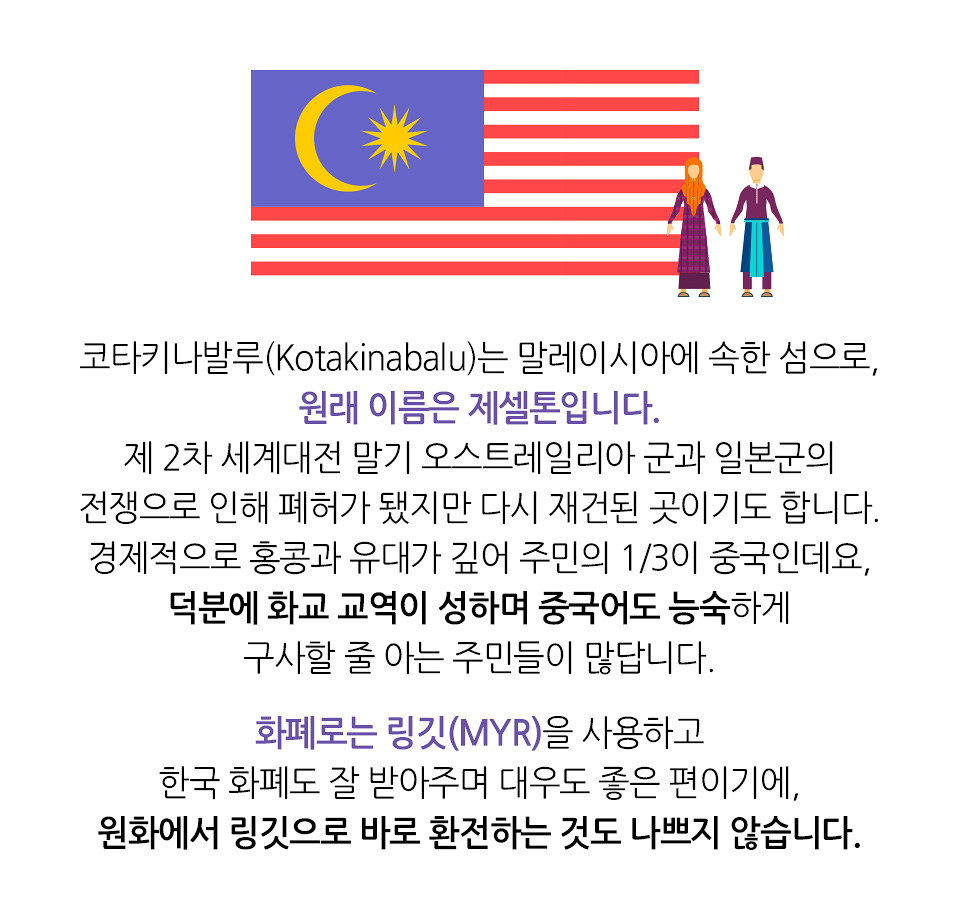 코타키나발루(Kotakinabalu)는 말레이시아에 속한 섬으로,
원래 이름은 제셀톤입니다.
제 2차 세계대전 말기 오스트레일리아 군과 일본군의
전쟁으로 인해 폐허가 됐지만 다시 재건된 곳이기도 합니다.
경제적으로 홍콩과 유대가 깊어 주민의 1/3이 중국인데요,
덕분에 화교 교역이 성하며 중국어도 능숙하게
구사할 줄 아는 주민들이 많답니다.

화폐로는 링깃(MYR)을 사용하고
한국 화폐도 잘 받아주며 대우도 좋은 편이기에,
원화에서 링깃으로 바로 환전하는 것도 나쁘지 않습니다.